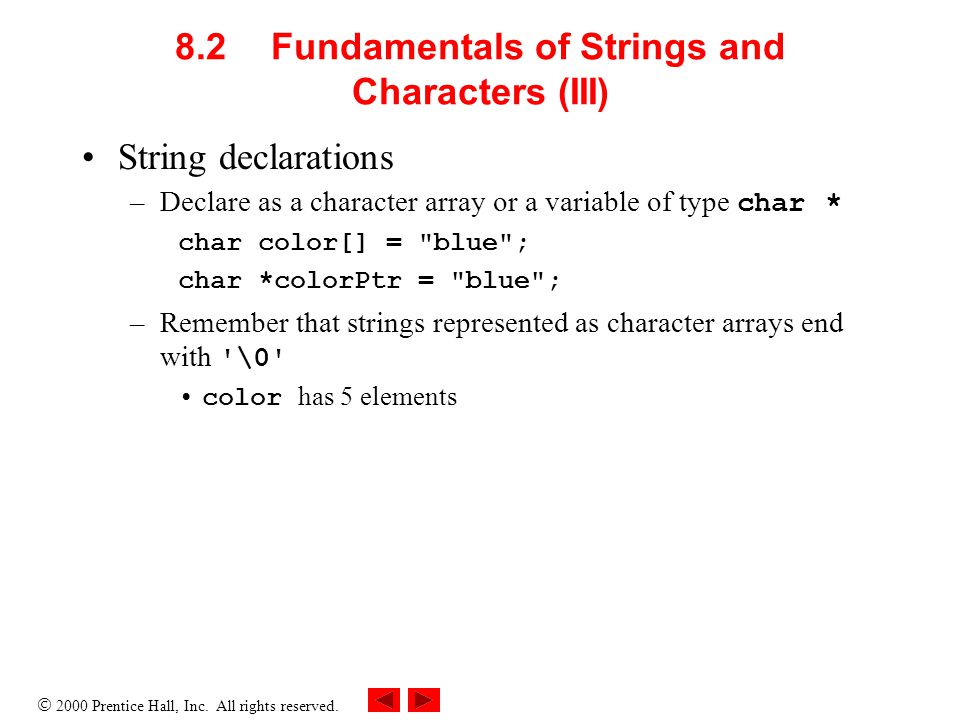 8.2 Fundamentals of Strings and Characters (III)

• String declarations

– Declare as a character array or a variable of type char *

char color[] = "blue";

char *colorPtr = "blue";

– Remember that strings represented as character arrays end with '\0'

• color has 5 elements

© 2000 Prentice Hall, Inc. All rights reserved.